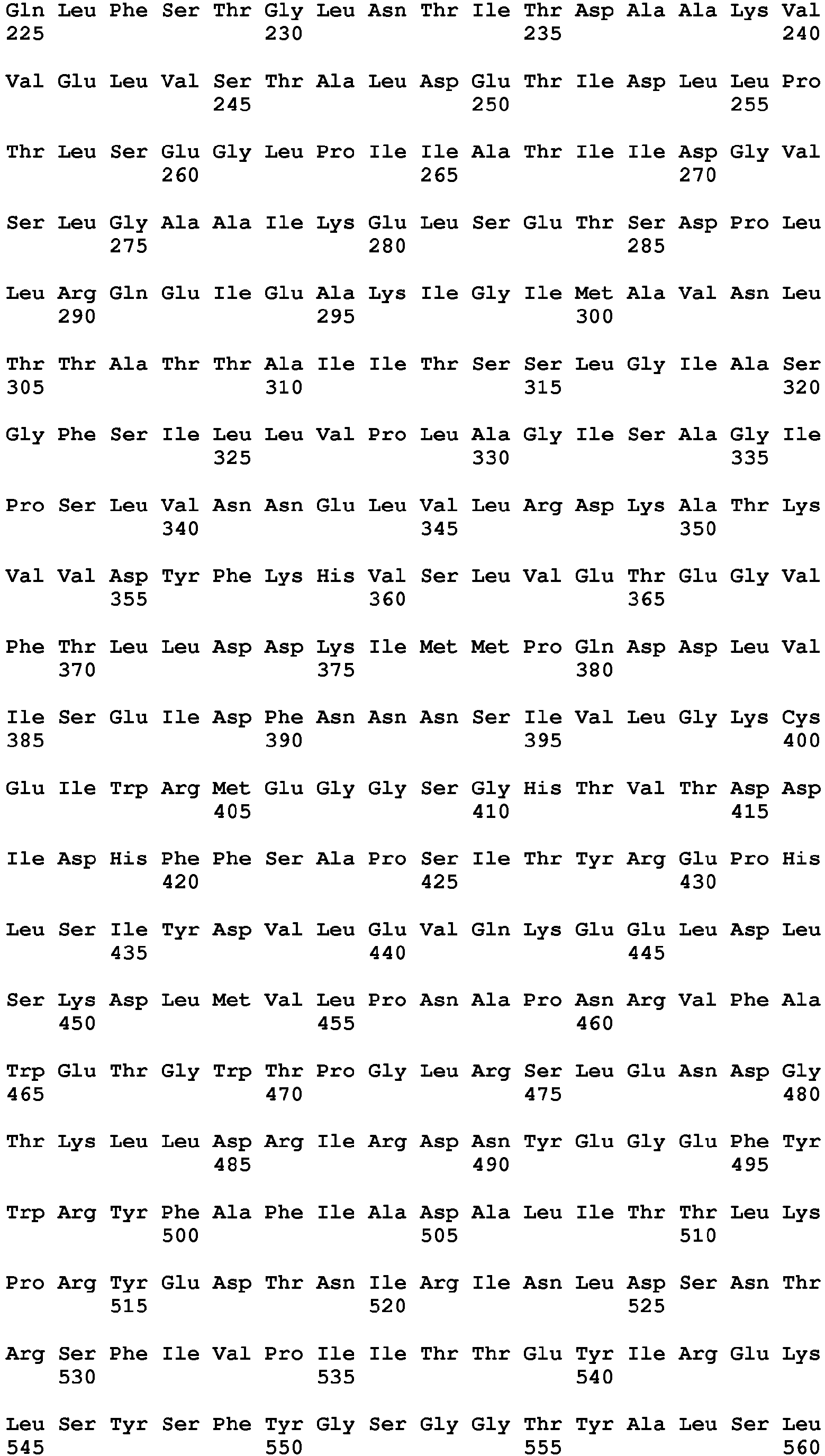 Gln Leu Phe Ser Thr Gly Leu Asn Thr Ile Thr Asp Ala Ala Lys Val
225                 230                 235                 240

Val Glu Leu Val Ser Thr Ala Leu Asp Glu Thr Ile Asp Leu Leu Pro
                245                 250                 255

Thr Leu Ser Glu Gly Leu Pro Ile Ile Ala Thr Ile Ile Asp Gly Val
            260                 265                 270

Ser Leu Gly Ala Ala Ile Lys Glu Leu Ser Glu Thr Ser Asp Pro Leu
        275                 280                 285

Leu Arg Gln Glu Ile Glu Ala Lys Ile Gly Ile Met Ala Val Asn Leu
    290                 295                 300

Thr Thr Ala Thr Thr Ala Ile Ile Thr Ser Ser Leu Gly Ile Ala Ser
305                 310                 315                 320

Gly Phe Ser Ile Leu Leu Val Pro Leu Ala Gly Ile Ser Ala Gly Ile
                325                 330                 335

Pro Ser Leu Val Asn Asn Glu Leu Val Leu Arg Asp Lys Ala Thr Lys
            340                 345                 350

Val Val Asp Tyr Phe Lys His Val Ser Leu Val Glu Thr Glu Gly Val
        355                 360                 365

Phe Thr Leu Leu Asp Asp Lys Ile Met Met Pro Gln Asp Asp Leu Val
    370                 375                 380

Ile Ser Glu Ile Asp Phe Asn Asn Asn Ser Ile Val Leu Gly Lys Cys
385                 390                 395                 400

Glu Ile Trp Arg Met Glu Gly Gly Ser Gly His Thr Val Thr Asp Asp
                405                 410                 415

Ile Asp His Phe Phe Ser Ala Pro Ser Ile Thr Tyr Arg Glu Pro His
            420                 425                 430

Leu Ser Ile Tyr Asp Val Leu Glu Val Gln Lys Glu Glu Leu Asp Leu
        435                 440                 445

Ser Lys Asp Leu Met Val Leu Pro Asn Ala Pro Asn Arg Val Phe Ala
    450                 455                 460

Trp Glu Thr Gly Trp Thr Pro Gly Leu Arg Ser Leu Glu Asn Asp Gly
465                 470                 475                 480

Thr Lys Leu Leu Asp Arg Ile Arg Asp Asn Tyr Glu Gly Glu Phe Tyr
                485                 490                 495

Trp Arg Tyr Phe Ala Phe Ile Ala Asp Ala Leu Ile Thr Thr Leu Lys
            500                 505                 510

Pro Arg Tyr Glu Asp Thr Asn Ile Arg Ile Asn Leu Asp Ser Asn Thr
        515                 520                 525

Arg Ser Phe Ile Val Pro Ile Ile Thr Thr Glu Tyr Ile Arg Glu Lys
    530                 535                 540

Leu Ser Tyr Ser Phe Tyr Gly Ser Gly Gly Thr Tyr Ala Leu Ser Leu
545                 550                 555                 560